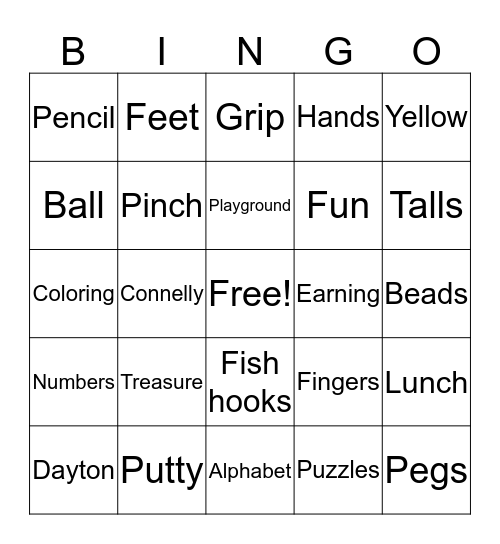 | B | I | N | G | O |
|---|---|---|---|---|
| Pencil | Feet | Grip | Hands | Yellow |
| Ball | Pinch | Playground | Fun | Talls |
| Coloring | Connelly | Free! | Earning | Beads |
| Numbers | Treasure | Fish hooks | Fingers | Lunch |
| Dayton | Putty | Alphabet | Puzzles | Pegs |